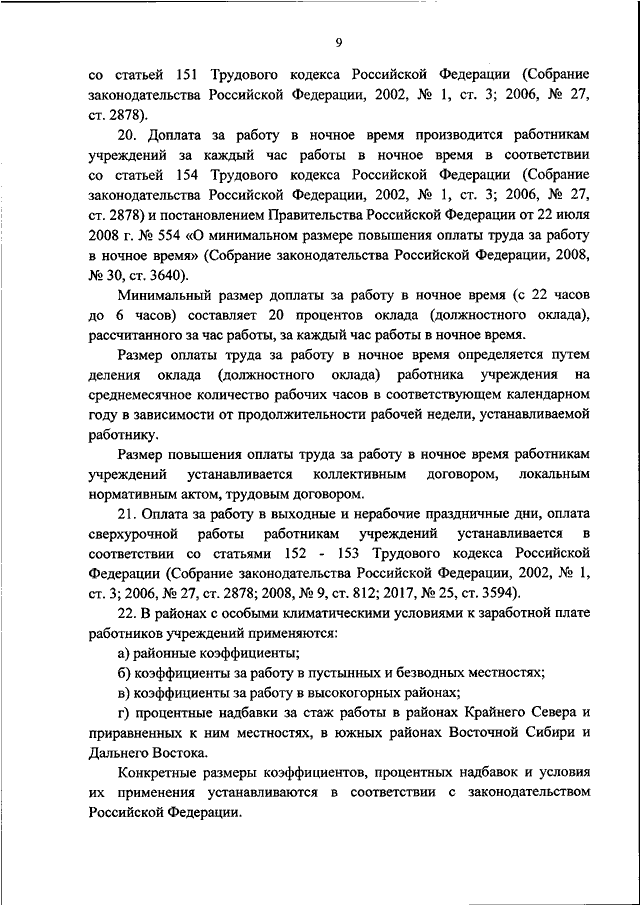 9

со статьей 151 Трудового кодекса Российской Федерации (Собрание законодательства Российской Федерации, 2002, № 1, ст. 3; 2006, № 27, ст. 2878).

20. Доплата за работу в ночное время производится работникам учреждений за каждый час работы в ночное время в соответствии со статьей 154 Трудового кодекса Российской Федерации (Собрание законодательства Российской Федерации, 2002, № 1, ст. 3; 2006, № 27, ст. 2878) и постановлением Правительства Российской Федерации от 22 июля 2008 г. № 554 «О минимальном размере повышения оплаты труда за работу в ночное время» (Собрание законодательства Российской Федерации, 2008, № 30, ст. 3640).

Минимальный размер доплаты за работу в ночное время (с 22 часов до 6 часов) составляет 20 процентов оклада (должностного оклада), рассчитанного за час работы, за каждый час работы в ночное время.

Размер оплаты труда за работу в ночное время определяется путем деления оклада (должностного оклада) работника учреждения на среднемесячное количество рабочих часов в соответствующем календарном году в зависимости от продолжительности рабочей недели, устанавливаемой работнику.

Размер повышения оплаты труда за работу в ночное время работникам учреждений устанавливается коллективным договором, локальным нормативным актом, трудовым договором.

21. Оплата за работу в выходные и нерабочие праздничные дни, оплата сверхурочной работы работникам учреждений устанавливается в соответствии со статьями 152 - 153 Трудового кодекса Российской Федерации (Собрание законодательства Российской Федерации, 2002, № 1, ст. 3; 2006, № 27, ст. 2878; 2008, № 9, ст. 812; 2017, № 25, ст. 3594).

22. В районах с особыми климатическими условиями к заработной плате работников учреждений применяются:

а) районные коэффициенты;

б) коэффициенты за работу в пустынных и безводных местностях;

в) коэффициенты за работу в высокогорных районах;

г) процентные надбавки за стаж работы в районах Крайнего Севера и приравненных к ним местностях, в южных районах Восточной Сибири и Дальнего Востока.

Конкретные размеры коэффициентов, процентных надбавок и условия их применения устанавливаются в соответствии с законодательством Российской Федерации.